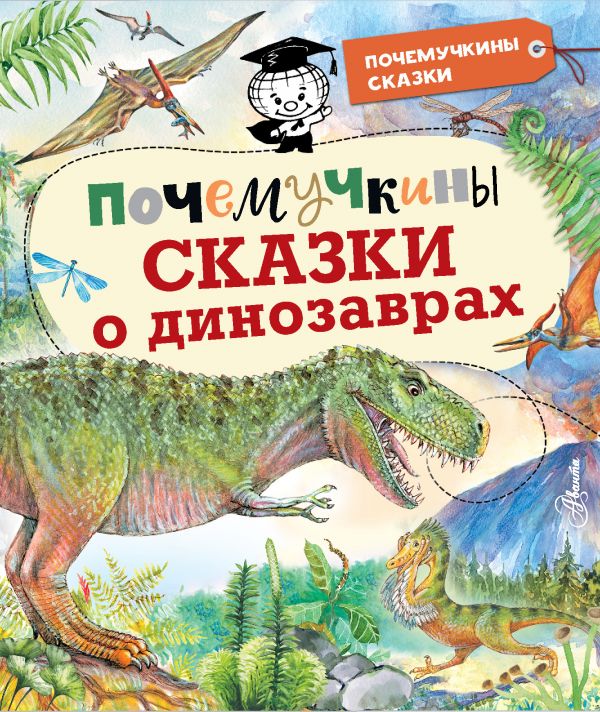 ПОЧЕМУЧКИНЫ СКАЗКИ

ПОЧЕМУЧКИНЫ
СКАЗКИ
о динозаврах

Аванта